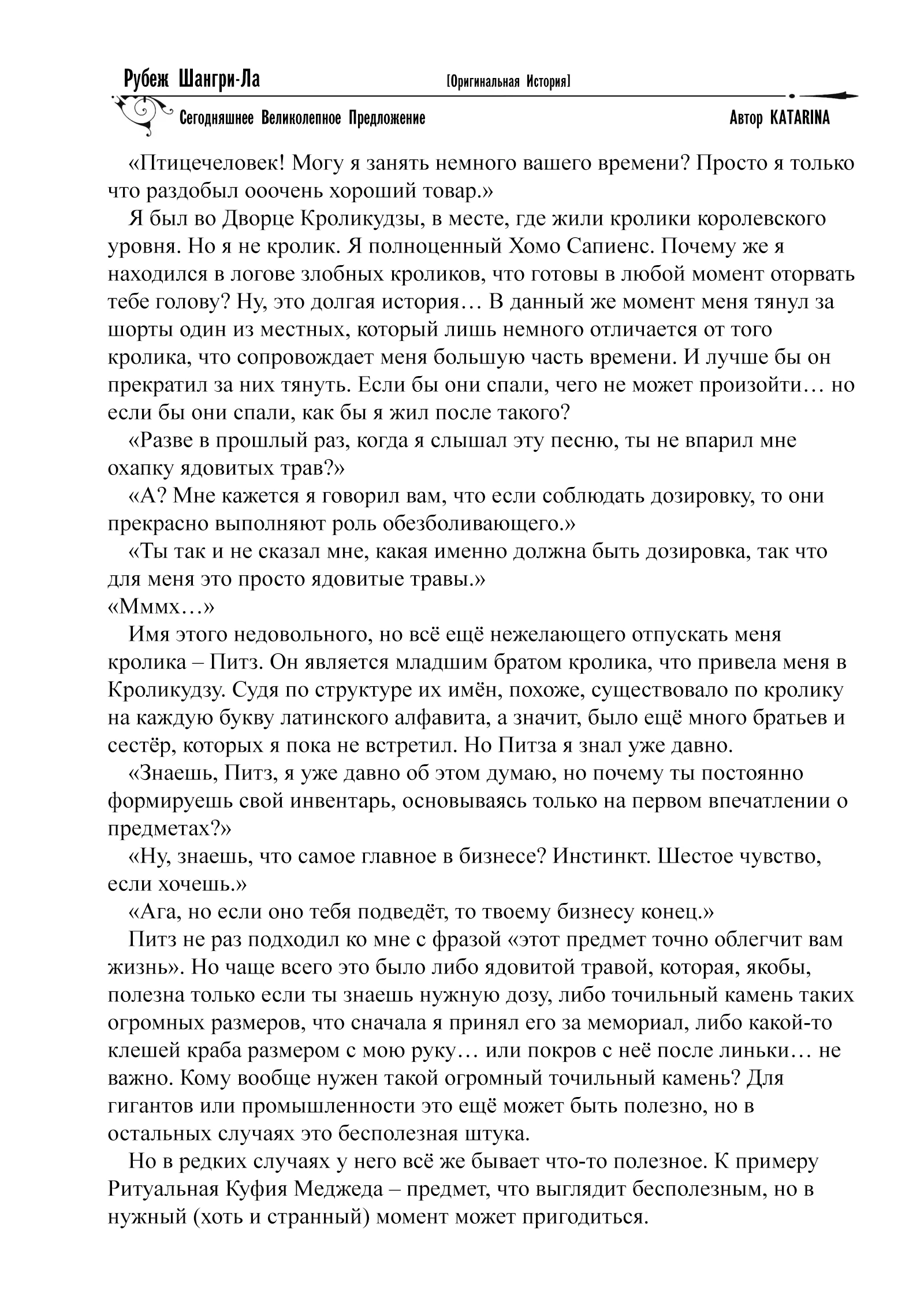 Рубеж Шангри-Ла [Оригинальная История]

Сегодняшнее Великолепное Предложение Автор KATARINA

«Птицечеловек! Могу я занять немного вашего времени? Просто я только что раздобыл ооочень хороший товар.»

Я был во Дворце Кроликудзы, в месте, где жили кролики королевского уровня. Но я не кролик. Я полноценный Хомо Сапиенс. Почему же я находился в логове злобных кроликов, что готовы в любой момент оторвать тебе голову? Ну, это долгая история… В данный же момент меня тянул за шорты один из местных, который лишь немного отличается от того кролика, что сопровождает меня большую часть времени. И лучше бы он прекратил за них тянуть. Если бы они спали, чего не может произойти… но если бы они спали, как бы я жил после такого?

«Разве в прошлый раз, когда я слышал эту песню, ты не впарил мне охапку ядовитых трав?»

«А? Мне кажется я говорил вам, что если соблюдать дозировку, то они прекрасно выполняют роль обезболивающего.»

«Ты так и не сказал мне, какая именно должна быть дозировка, так что для меня это просто ядовитые травы.»

«Мммх…»

Имя этого недовольного, но всё ещё нежелающего отпускать меня кролика – Питз. Он является младшим братом кролика, что привела меня в Кроликудзу. Судя по структуре их имён, похоже, существовало по кролику на каждую букву латинского алфавита, а значит, было ещё много братьев и сестёр, которых я пока не встретил. Но Питза я знал уже давно.

«Знаешь, Питз, я уже давно об этом думаю, но почему ты постоянно формируешь свой инвентарь, основываясь только на первом впечатлении о предметах?»

«Ну, знаешь, что самое главное в бизнесе? Инстинкт. Шестое чувство, если хочешь.»

«Ага, но если оно тебя подведёт, то твоему бизнесу конец.»

Питз не раз подходил ко мне с фразой «этот предмет точно облегчит вам жизнь». Но чаще всего это было либо ядовитой травой, которая, якобы, полезна только если ты знаешь нужную дозу, либо точильный камень таких огромных размеров, что сначала я принял его за мемориал, либо какой-то клешей краба размером с мою руку… или покров с неё после линьки… не важно. Кому вообще нужен такой огромный точильный камень? Для гигантов или промышленности это ещё может быть полезно, но в остальных случаях это бесполезная штука.

Но в редких случаях у него всё же бывает что-то полезное. К примеру Ритуальная Куфия Меджеда – предмет, что выглядит бесполезным, но в нужный (хоть и странный) момент может пригодиться.